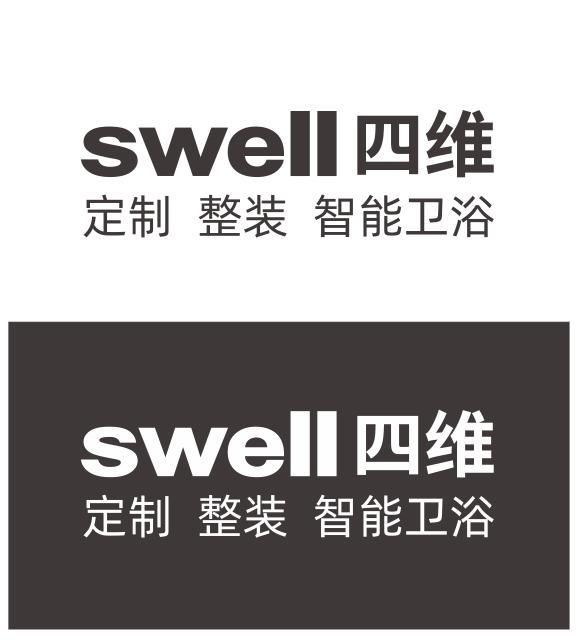 swell 四维
定制 整装 智能卫浴

swell 四维
定制 整装 智能卫浴